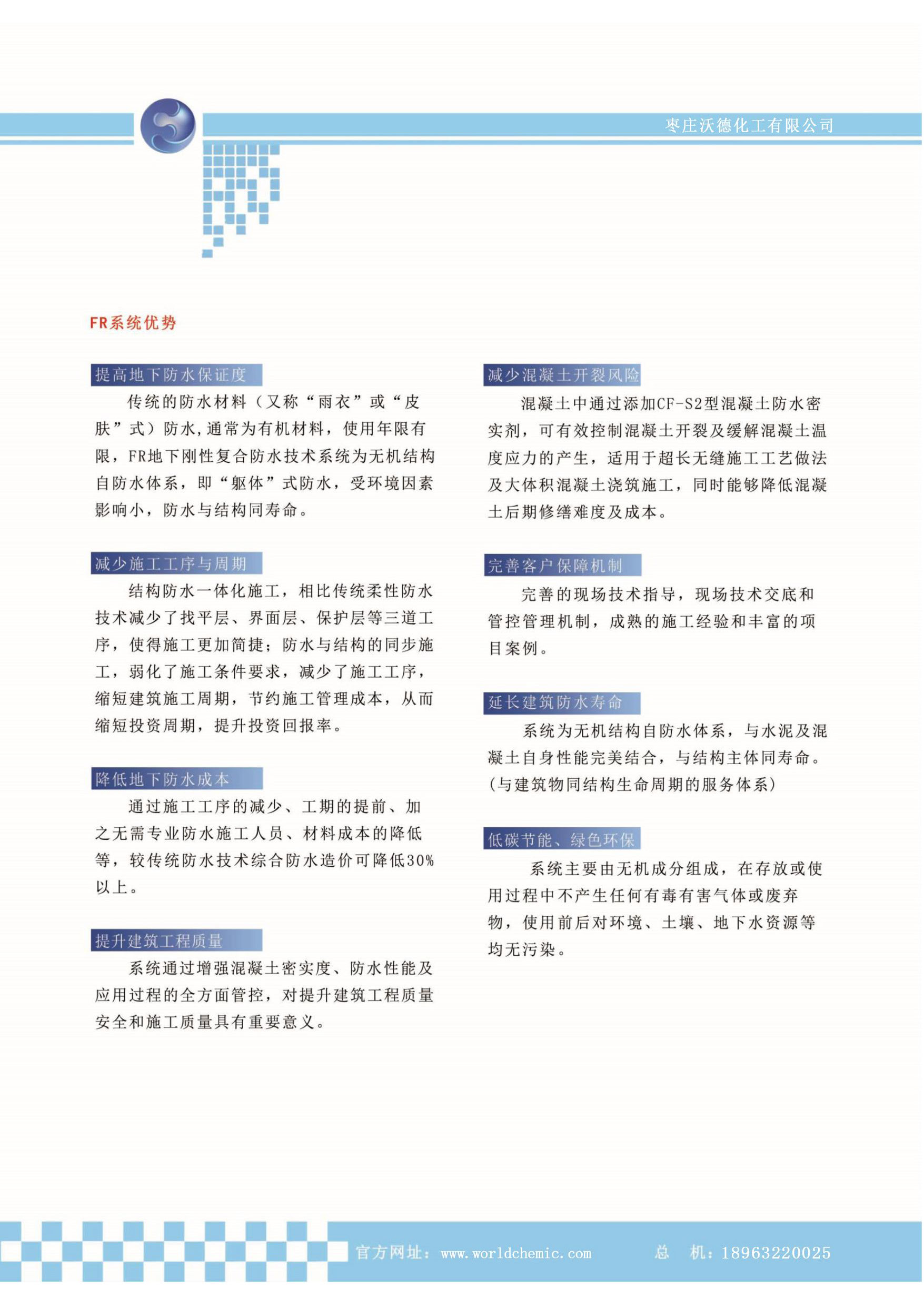 枣庄沃德化工有限公司

FR系统优势

提高地下防水保证度

传统的防水材料（又称“雨衣”或“皮肤”式）防水,通常为有机材料，使用年限有限，FR地下刚性复合防水技术系统为无机结构自防水体系，即“躯体”式防水，受环境因素影响小，防水与结构同寿命。

减少施工工序与周期

结构防水一体化施工，相比传统柔性防水技术减少了找平层、界面层、保护层等三道工序，使得施工更加简捷；防水与结构的同步施工，弱化了施工条件要求，减少了施工工序，缩短建筑施工周期，节约施工管理成本，从而缩短投资周期，提升投资回报率。

降低地下防水成本

通过施工工序的减少、工期的提前、加之无需专业防水施工人员、材料成本的降低等，较传统防水技术综合防水造价可降低30%以上。

提升建筑工程质量

系统通过增强混凝土密实度、防水性能及应用过程的全方面管控，对提升建筑工程质量安全和施工质量具有重要意义。

减少混凝土开裂风险

混凝土中通过添加CF-S2型混凝土防水密实剂，可有效控制混凝土开裂及缓解混凝土温度应力的产生，适用于超长无缝施工工艺做法及大体积混凝土浇筑施工，同时能够降低混凝土后期修缮难度及成本。

完善客户保障机制

完善的现场技术指导，现场技术交底和管控管理机制，成熟的施工经验和丰富的项目案例。

延长建筑防水寿命

系统为无机结构自防水体系，与水泥及混凝土自身性能完美结合，与结构主体同寿命。(与建筑物同结构生命周期的服务体系)

低碳节能、绿色环保

系统主要由无机成分组成，在存放或使用过程中不产生任何有毒有害气体或废弃物，使用前后对环境、土壤、地下水资源等均无污染。

官方网址：www.worldchemic.com　总　机：18963220025